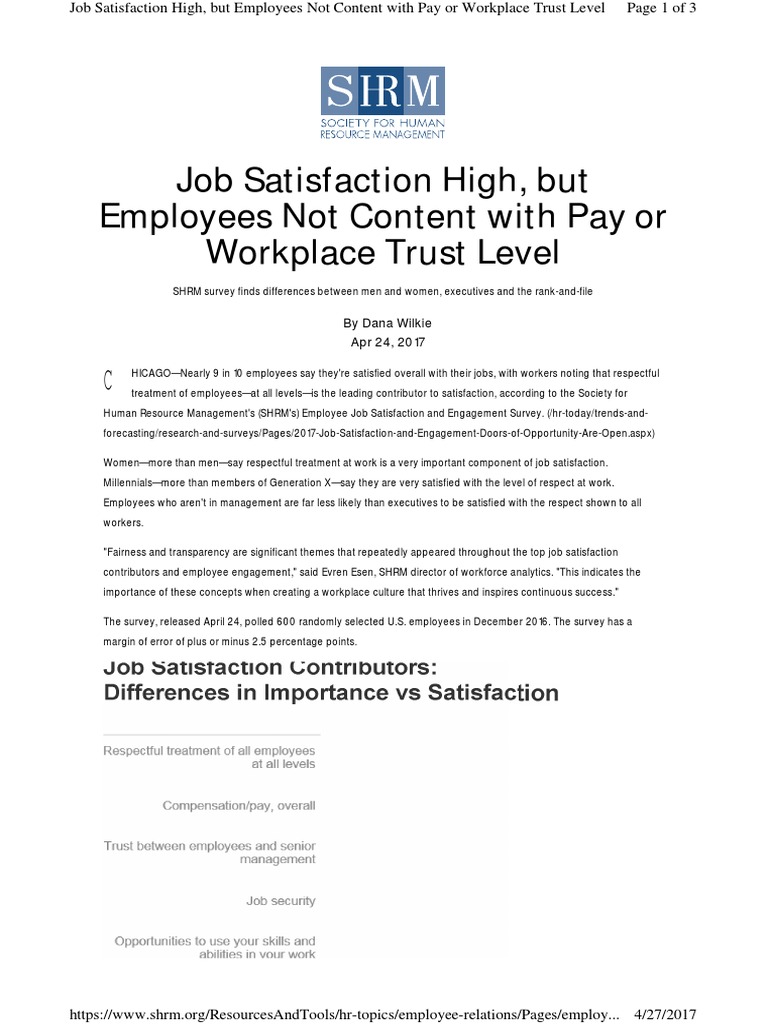 Job Satisfaction High, but Employees Not Content with Pay or Workplace Trust Level Page 1 of 3

SHRM
SOCIETY FOR HUMAN RESOURCE MANAGEMENT

Job Satisfaction High, but Employees Not Content with Pay or Workplace Trust Level

SHRM survey finds differences between men and women, executives and the rank-and-file

By Dana Wilkie
Apr 24, 2017

CHICAGO—Nearly 9 in 10 employees say they're satisfied overall with their jobs, with workers noting that respectful treatment of employees—at all levels—is the leading contributor to satisfaction, according to the Society for Human Resource Management's (SHRM's) Employee Job Satisfaction and Engagement Survey. (/hr-today/trends-and-forecasting/research-and-surveys/Pages/2017-Job-Satisfaction-and-Engagement-Doors-of-Opportunity-Are-Open.aspx)

Women—more than men—say respectful treatment at work is a very important component of job satisfaction. Millennials—more than members of Generation X—say they are very satisfied with the level of respect at work. Employees who aren't in management are far less likely than executives to be satisfied with the respect shown to all workers.

"Fairness and transparency are significant themes that repeatedly appeared throughout the top job satisfaction contributors and employee engagement," said Evren Esen, SHRM director of workforce analytics. "This indicates the importance of these concepts when creating a workplace culture that thrives and inspires continuous success."

The survey, released April 24, polled 600 randomly selected U.S. employees in December 2016. The survey has a margin of error of plus or minus 2.5 percentage points.

Job Satisfaction Contributors:
Differences in Importance vs Satisfaction

Respectful treatment of all employees at all levels

Compensation/pay, overall

Trust between employees and senior management

Job security

Opportunities to use your skills and abilities in your work

https://www.shrm.org/ResourcesAndTools/hr-topics/employee-relations/Pages/employ... 4/27/2017